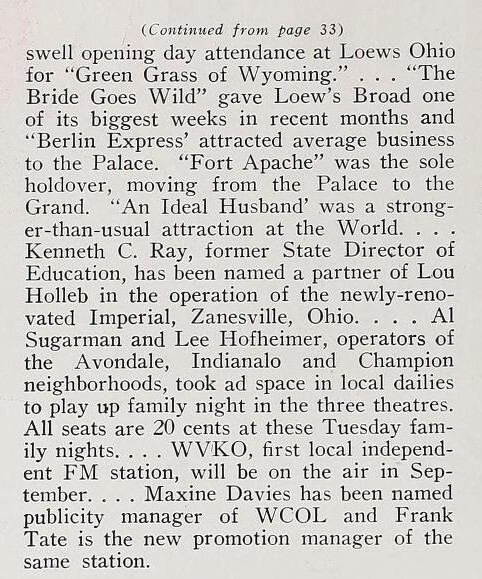 (Continued from page 33)

swell opening day attendance at Loews Ohio for "Green Grass of Wyoming." . . . "The Bride Goes Wild" gave Loew's Broad one of its biggest weeks in recent months and "Berlin Express' attracted average business to the Palace. "Fort Apache" was the sole holdover, moving from the Palace to the Grand. "An Ideal Husband' was a stronger-than-usual attraction at the World. . . . Kenneth C. Ray, former State Director of Education, has been named a partner of Lou Holleb in the operation of the newly-renovated Imperial, Zanesville, Ohio. . . . Al Sugarman and Lee Hofheimer, operators of the Avondale, Indianalo and Champion neighborhoods, took ad space in local dailies to play up family night in the three theatres. All seats are 20 cents at these Tuesday family nights. . . . WVKO, first local independent FM station, will be on the air in September. . . . Maxine Davies has been named publicity manager of WCOL and Frank Tate is the new promotion manager of the same station.